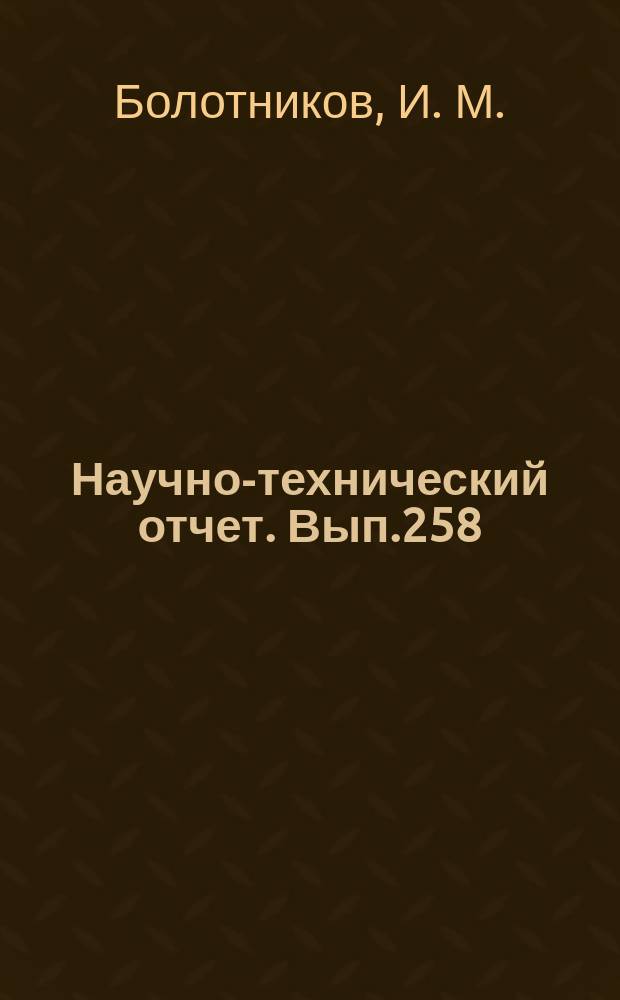 Болотников, И. М.

Научно-технический отчет. Вып.258